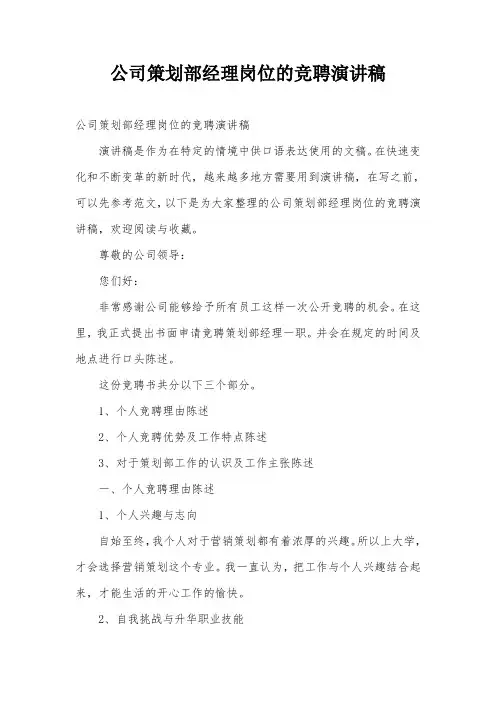 公司策划部经理岗位的竞聘演讲稿

公司策划部经理岗位的竞聘演讲稿

演讲稿是作为在特定的情境中供口语表达使用的文稿。在快速变化和不断变革的新时代，越来越多地方需要用到演讲稿，在写之前，可以先参考范文，以下是为大家整理的公司策划部经理岗位的竞聘演讲稿，欢迎阅读与收藏。

尊敬的公司领导：

您们好：

非常感谢公司能够给予所有员工这样一次公开竞聘的机会。在这里，我正式提出书面申请竞聘策划部经理一职。并会在规定的时间及地点进行口头陈述。

这份竞聘书共分以下三个部分。

1、个人竞聘理由陈述

2、个人竞聘优势及工作特点陈述

3、对于策划部工作的认识及工作主张陈述

一、个人竞聘理由陈述

1、个人兴趣与志向

自始至终，我个人对于营销策划都有着浓厚的兴趣。所以上大学，才会选择营销策划这个专业。我一直认为，把工作与个人兴趣结合起来，才能生活的开心工作的愉快。

2、自我挑战与升华职业技能